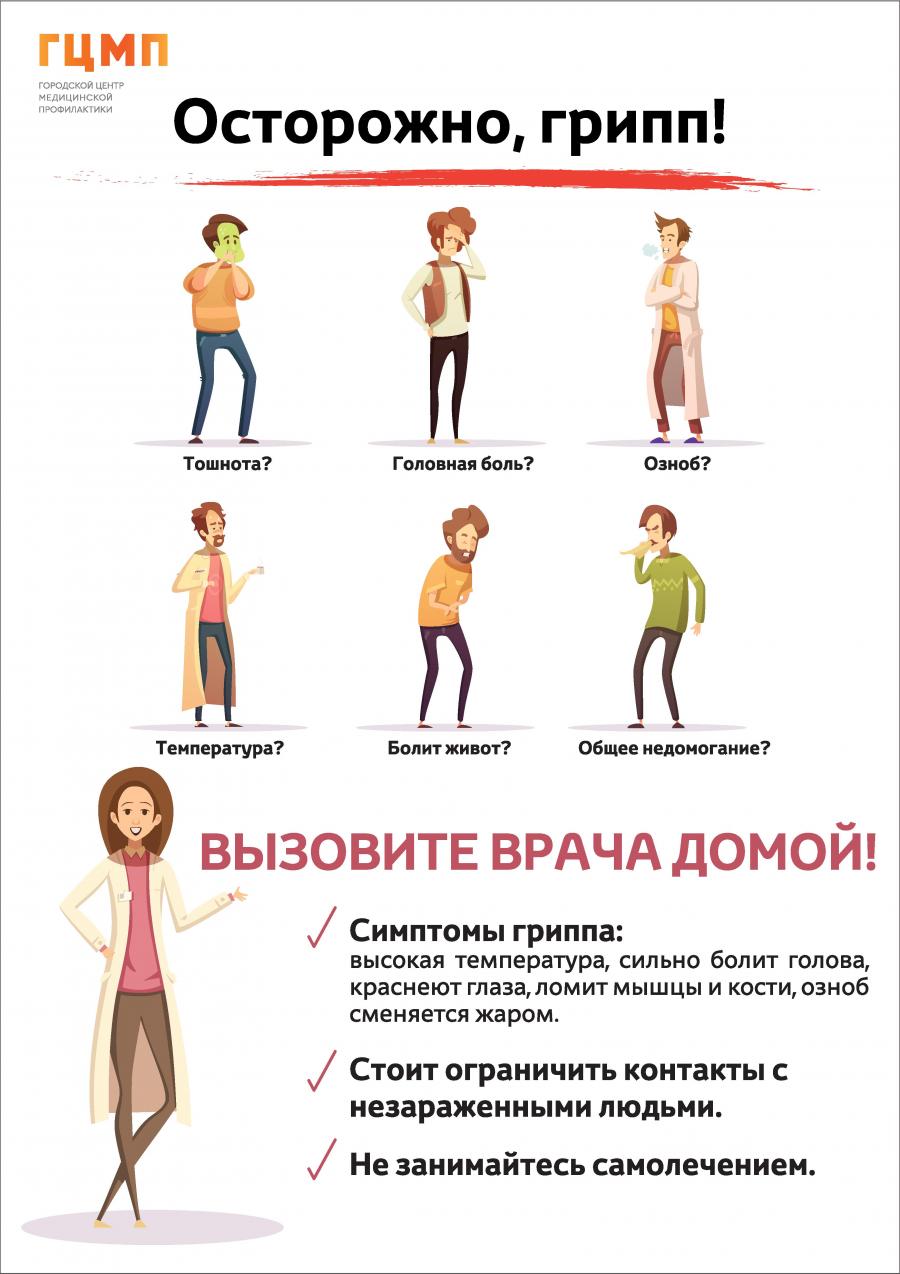 ГЦМП
ГОРОДСКОЙ ЦЕНТР
МЕДИЦИНСКОЙ
ПРОФИЛАКТИКИ

Осторожно, грипп!

Тошнота?

Головная боль?

Озноб?

Температура?

Болит живот?

Общее недомогание?

ВЫЗОВИТЕ ВРАЧА ДОМОЙ!

✓ Симптомы гриппа:
высокая температура, сильно болит голова, краснеют глаза, ломит мышцы и кости, озноб сменяется жаром.

✓ Стоит ограничить контакты с незараженными людьми.

✓ Не занимайтесь самолечением.